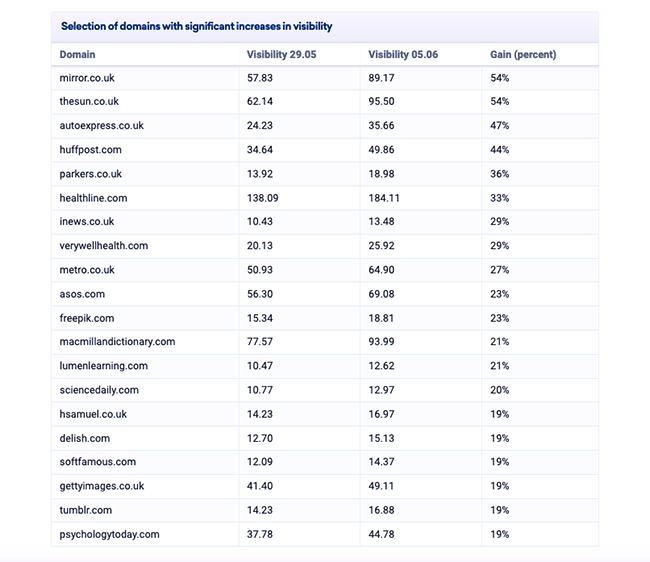 Selection of domains with significant increases in visibility

| Domain | Visibility 29.05 | Visibility 05.06 | Gain (percent) |
|---|---|---|---|
| mirror.co.uk | 57.83 | 89.17 | 54% |
| thesun.co.uk | 62.14 | 95.50 | 54% |
| autoexpress.co.uk | 24.23 | 35.66 | 47% |
| huffpost.com | 34.64 | 49.86 | 44% |
| parkers.co.uk | 13.92 | 18.98 | 36% |
| healthline.com | 138.09 | 184.11 | 33% |
| inews.co.uk | 10.43 | 13.48 | 29% |
| verywellhealth.com | 20.13 | 25.92 | 29% |
| metro.co.uk | 50.93 | 64.90 | 27% |
| asos.com | 56.30 | 69.08 | 23% |
| freepik.com | 15.34 | 18.81 | 23% |
| macmillandictionary.com | 77.57 | 93.99 | 21% |
| lumenlearning.com | 10.47 | 12.62 | 21% |
| sciencedaily.com | 10.77 | 12.97 | 20% |
| hsamuel.co.uk | 14.23 | 16.97 | 19% |
| delish.com | 12.70 | 15.13 | 19% |
| softfamous.com | 12.09 | 14.37 | 19% |
| gettyimages.co.uk | 41.40 | 49.11 | 19% |
| tumblr.com | 14.23 | 16.88 | 19% |
| psychologytoday.com | 37.78 | 44.78 | 19% |